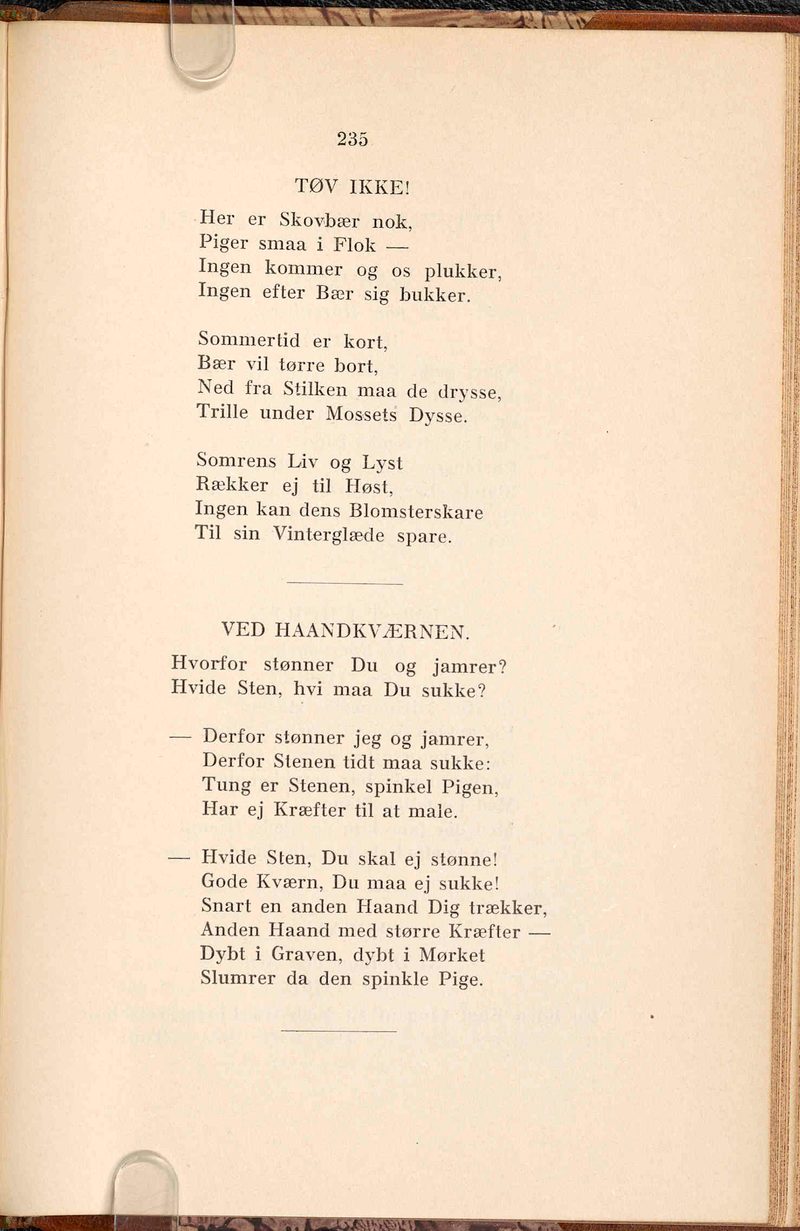 235

TØV IKKE!

Her er Skovbær nok,
Piger smaa i Flok —
Ingen kommer og os plukker,
Ingen efter Bær sig bukker.

Sommertid er kort,
Bær vil tørre bort,
Ned fra Stilken maa de drysse,
Trille under Mossets Dysse.

Somrens Liv og Lyst
Rækker ej til Høst,
Ingen kan dens Blomsterskare
Til sin Vinterglæde spare.

VED HAANDKVÆRNEN.

Hvorfor stønner Du og jamrer?
Hvide Sten, hvi maa Du sukke?

— Derfor stønner jeg og jamrer,
Derfor Stenen tidt maa sukke:
Tung er Stenen, spinkel Pigen,
Har ej Kræfter til at male.

— Hvide Sten, Du skal ej stønne!
Gode Kværn, Du maa ej sukke!
Snart en anden Haand Dig trækker,
Anden Haand med større Kræfter —
Dybt i Graven, dybt i Mørket
Slumrer da den spinkle Pige.